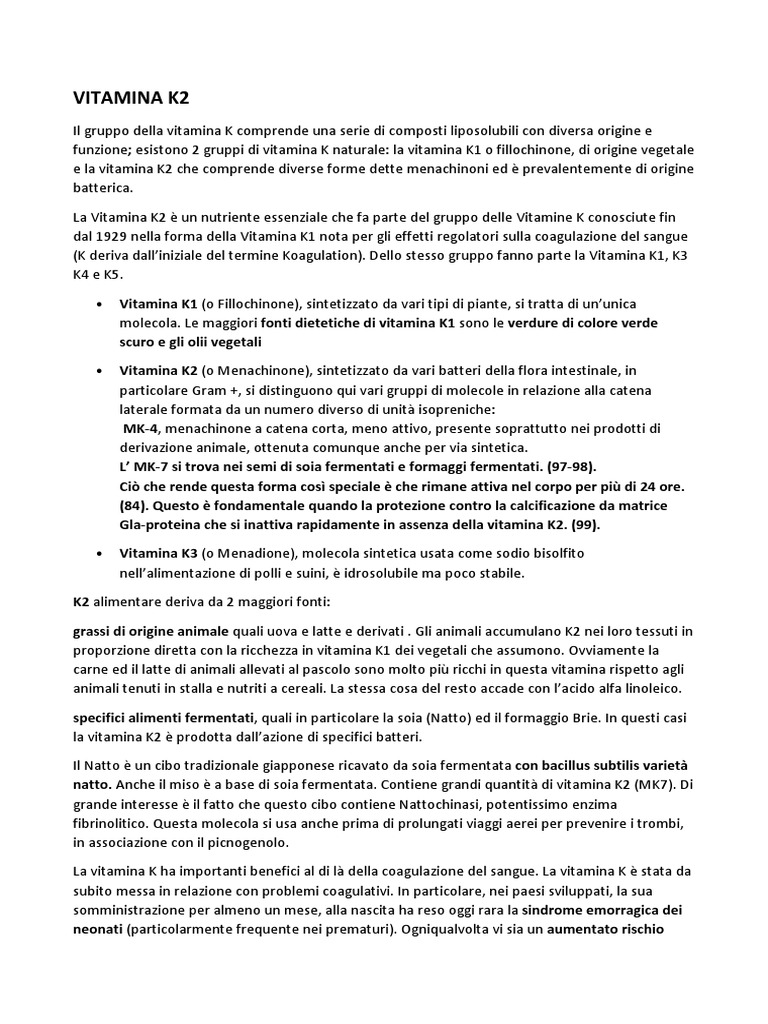 VITAMINA K2

Il gruppo della vitamina K comprende una serie di composti liposolubili con diversa origine e funzione; esistono 2 gruppi di vitamina K naturale: la vitamina K1 o fillochinone, di origine vegetale e la vitamina K2 che comprende diverse forme dette menachinoni ed è prevalentemente di origine batterica.

La Vitamina K2 è un nutriente essenziale che fa parte del gruppo delle Vitamine K conosciute fin dal 1929 nella forma della Vitamina K1 nota per gli effetti regolatori sulla coagulazione del sangue (K deriva dall'iniziale del termine Koagulation). Dello stesso gruppo fanno parte la Vitamina K1, K3 K4 e K5.

• Vitamina K1 (o Fillochinone), sintetizzato da vari tipi di piante, si tratta di un'unica molecola. Le maggiori fonti dietetiche di vitamina K1 sono le verdure di colore verde scuro e gli olii vegetali

• Vitamina K2 (o Menachinone), sintetizzato da vari batteri della flora intestinale, in particolare Gram +, si distinguono qui vari gruppi di molecole in relazione alla catena laterale formata da un numero diverso di unità isopreniche:
MK-4, menachinone a catena corta, meno attivo, presente soprattutto nei prodotti di derivazione animale, ottenuta comunque anche per via sintetica.
L' MK-7 si trova nei semi di soia fermentati e formaggi fermentati. (97-98).
Ciò che rende questa forma così speciale è che rimane attiva nel corpo per più di 24 ore. (84). Questo è fondamentale quando la protezione contro la calcificazione da matrice Gla-proteina che si inattiva rapidamente in assenza della vitamina K2. (99).

• Vitamina K3 (o Menadione), molecola sintetica usata come sodio bisolfito nell'alimentazione di polli e suini, è idrosolubile ma poco stabile.

K2 alimentare deriva da 2 maggiori fonti:

grassi di origine animale quali uova e latte e derivati . Gli animali accumulano K2 nei loro tessuti in proporzione diretta con la ricchezza in vitamina K1 dei vegetali che assumono. Ovviamente la carne ed il latte di animali allevati al pascolo sono molto più ricchi in questa vitamina rispetto agli animali tenuti in stalla e nutriti a cereali. La stessa cosa del resto accade con l'acido alfa linoleico.

specifici alimenti fermentati, quali in particolare la soia (Natto) ed il formaggio Brie. In questi casi la vitamina K2 è prodotta dall'azione di specifici batteri.

Il Natto è un cibo tradizionale giapponese ricavato da soia fermentata con bacillus subtilis varietà natto. Anche il miso è a base di soia fermentata. Contiene grandi quantità di vitamina K2 (MK7). Di grande interesse è il fatto che questo cibo contiene Nattochinasi, potentissimo enzima fibrinolitico. Questa molecola si usa anche prima di prolungati viaggi aerei per prevenire i trombi, in associazione con il picnogenolo.

La vitamina K ha importanti benefici al di là della coagulazione del sangue. La vitamina K è stata da subito messa in relazione con problemi coagulativi. In particolare, nei paesi sviluppati, la sua somministrazione per almeno un mese, alla nascita ha reso oggi rara la sindrome emorragica dei neonati (particolarmente frequente nei prematuri). Ogniqualvolta vi sia un aumentato rischio